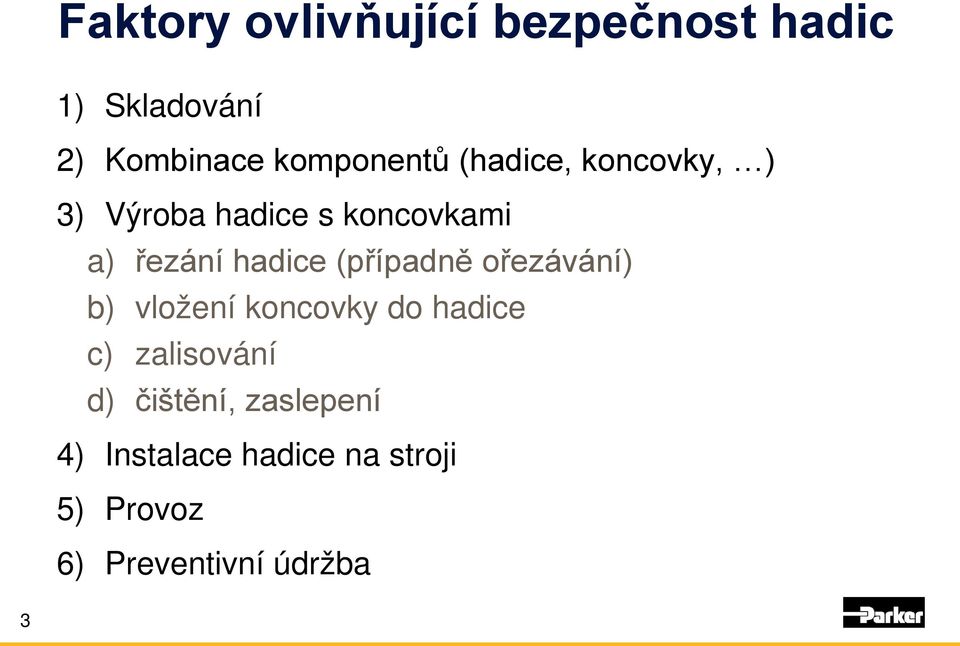 Faktory ovlivňující bezpečnost hadic

1) Skladování

2) Kombinace komponentů (hadice, koncovky, …)

3) Výroba hadice s koncovkami

a) řezání hadice (případně ořezávání)

b) vložení koncovky do hadice

c) zalisování

d) čištění, zaslepení

4) Instalace hadice na stroji

5) Provoz

6) Preventivní údržba

3

Parker